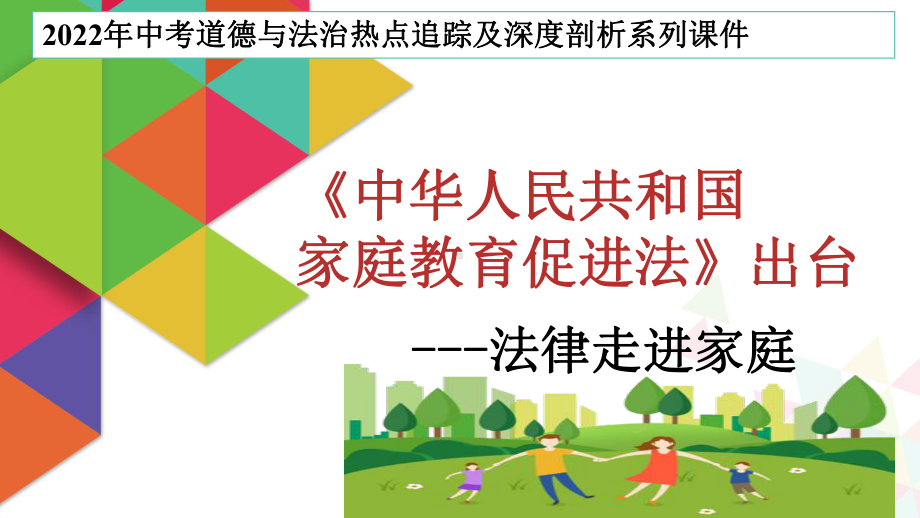 2022年中考道德与法治热点追踪及深度剖析系列课件

《中华人民共和国家庭教育促进法》出台

---法律走进家庭